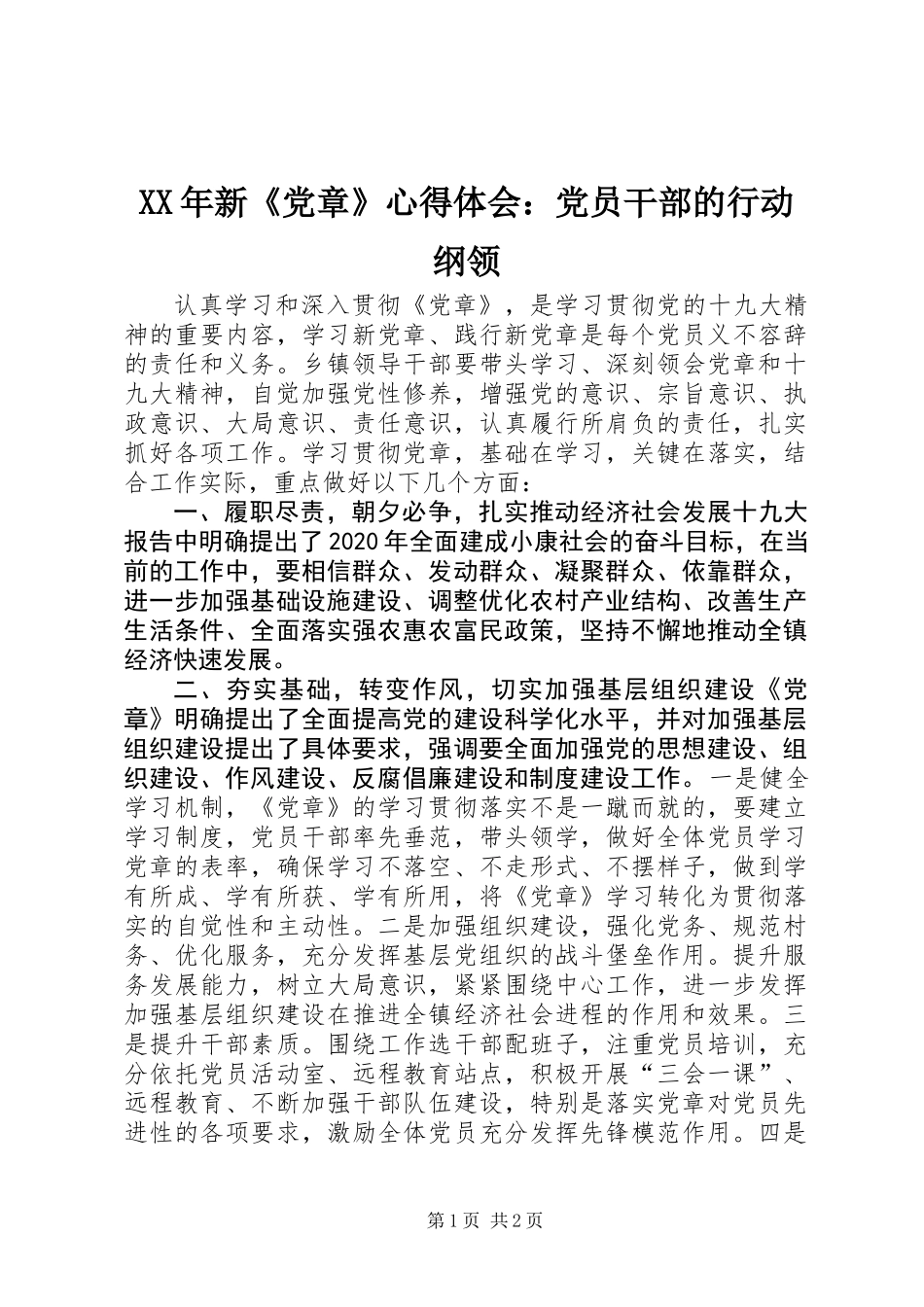 XX年新《党章》心得体会：党员干部的行动纲领

认真学习和深入贯彻《党章》，是学习贯彻党的十九大精神的重要内容，学习新党章、践行新党章是每个党员义不容辞的责任和义务。乡镇领导干部要带头学习、深刻领会党章和十九大精神，自觉加强党性修养，增强党的意识、宗旨意识、执政意识、大局意识、责任意识，认真履行所肩负的责任，扎实抓好各项工作。学习贯彻党章，基础在学习，关键在落实，结合工作实际，重点做好以下几个方面：

一、履职尽责，朝夕必争，扎实推动经济社会发展十九大报告中明确提出了2020年全面建成小康社会的奋斗目标，在当前的工作中，要相信群众、发动群众、凝聚群众、依靠群众，进一步加强基础设施建设、调整优化农村产业结构、改善生产生活条件、全面落实强农惠农富民政策，坚持不懈地推动全镇经济快速发展。

二、夯实基础，转变作风，切实加强基层组织建设《党章》明确提出了全面提高党的建设科学化水平，并对加强基层组织建设提出了具体要求，强调要全面加强党的思想建设、组织建设、作风建设、反腐倡廉建设和制度建设工作。一是健全学习机制，《党章》的学习贯彻落实不是一蹴而就的，要建立学习制度，党员干部率先垂范，带头领学，做好全体党员学习党章的表率，确保学习不落空、不走形式、不摆样子，做到学有所成、学有所获、学有所用，将《党章》学习转化为贯彻落实的自觉性和主动性。二是加强组织建设，强化党务、规范村务、优化服务，充分发挥基层党组织的战斗堡垒作用。提升服务发展能力，树立大局意识，紧紧围绕中心工作，进一步发挥加强基层组织建设在推进全镇经济社会进程的作用和效果。三是提升干部素质。围绕工作选干部配班子，注重党员培训，充分依托党员活动室、远程教育站点，积极开展“三会一课”、远程教育、不断加强干部队伍建设，特别是落实党章对党员先进性的各项要求，激励全体党员充分发挥先锋模范作用。四是

第1页 共2页